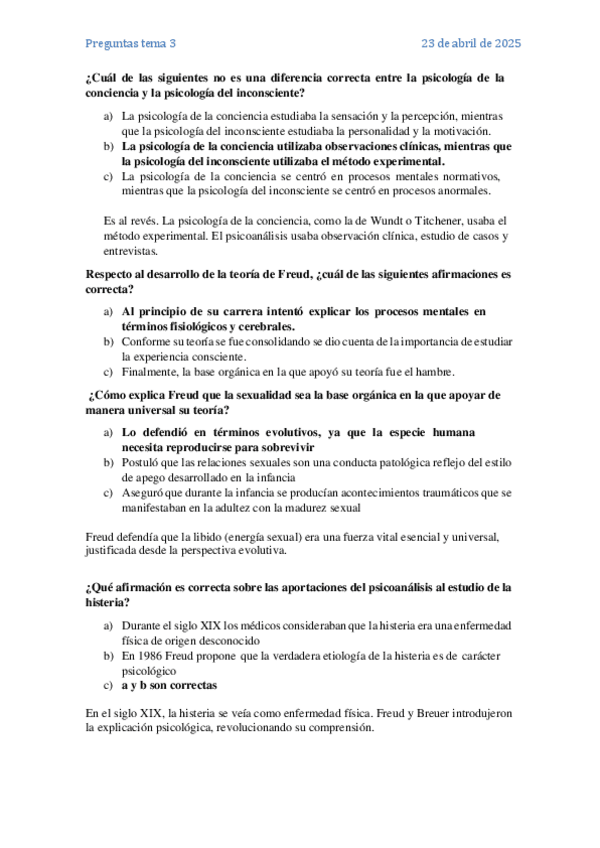 Preguntas tema 3 23 de abril de 2025

¿Cuál de las siguientes no es una diferencia correcta entre la psicología de la conciencia y la psicología del inconsciente?

a) La psicología de la conciencia estudiaba la sensación y la percepción, mientras que la psicología del inconsciente estudiaba la personalidad y la motivación.
b) La psicología de la conciencia utilizaba observaciones clínicas, mientras que la psicología del inconsciente utilizaba el método experimental.
c) La psicología de la conciencia se centró en procesos mentales normativos, mientras que la psicología del inconsciente se centró en procesos anormales.

Es al revés. La psicología de la conciencia, como la de Wundt o Titchener, usaba el método experimental. El psicoanálisis usaba observación clínica, estudio de casos y entrevistas.

Respecto al desarrollo de la teoría de Freud, ¿cuál de las siguientes afirmaciones es correcta?

a) Al principio de su carrera intentó explicar los procesos mentales en términos fisiológicos y cerebrales.
b) Conforme su teoría se fue consolidando se dio cuenta de la importancia de estudiar la experiencia consciente.
c) Finalmente, la base orgánica en la que apoyó su teoría fue el hambre.

¿Cómo explica Freud que la sexualidad sea la base orgánica en la que apoyar de manera universal su teoría?

a) Lo defendió en términos evolutivos, ya que la especie humana necesita reproducirse para sobrevivir
b) Postuló que las relaciones sexuales son una conducta patológica reflejo del estilo de apego desarrollado en la infancia
c) Aseguró que durante la infancia se producían acontecimientos traumáticos que se manifestaban en la adultez con la madurez sexual

Freud defendía que la libido (energía sexual) era una fuerza vital esencial y universal, justificada desde la perspectiva evolutiva.

¿Qué afirmación es correcta sobre las aportaciones del psicoanálisis al estudio de la histeria?

a) Durante el siglo XIX los médicos consideraban que la histeria era una enfermedad física de origen desconocido
b) En 1986 Freud propone que la verdadera etiología de la histeria es de carácter psicológico
c) a y b son correctas

En el siglo XIX, la histeria se veía como enfermedad física. Freud y Breuer introdujeron la explicación psicológica, revolucionando su comprensión.